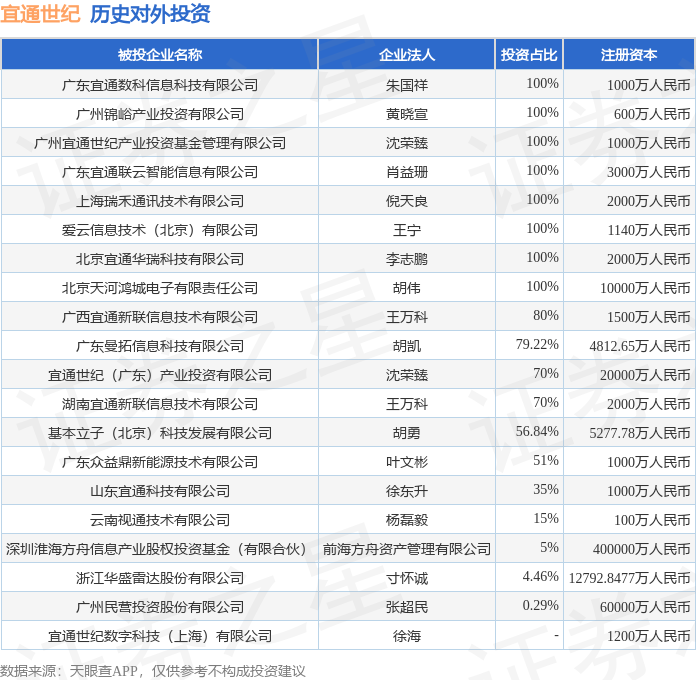 宜通世纪 历史对外投资

| 被投企业名称 | 企业法人 | 投资占比 | 注册资本 |
|---|---|---|---|
| 广东宜通数科信息科技有限公司 | 朱国祥 | 100% | 1000万人民币 |
| 广州锦峪产业投资有限公司 | 黄晓宣 | 100% | 600万人民币 |
| 广州宜通世纪产业投资基金管理有限公司 | 沈荣臻 | 100% | 1000万人民币 |
| 广东宜通联云智能信息有限公司 | 肖益珊 | 100% | 3000万人民币 |
| 上海瑞禾通讯技术有限公司 | 倪天良 | 100% | 2000万人民币 |
| 爱云信息技术（北京）有限公司 | 王宁 | 100% | 1140万人民币 |
| 北京宜通华瑞科技有限公司 | 李志鹏 | 100% | 2000万人民币 |
| 北京天河鸿城电子有限责任公司 | 胡伟 | 100% | 10000万人民币 |
| 广西宜通新联信息技术有限公司 | 王万科 | 80% | 1500万人民币 |
| 广东曼拓信息科技有限公司 | 胡凯 | 79.22% | 4812.65万人民币 |
| 宜通世纪（广东）产业投资有限公司 | 沈荣臻 | 70% | 20000万人民币 |
| 湖南宜通新联信息技术有限公司 | 王万科 | 70% | 2000万人民币 |
| 基本立子（北京）科技发展有限公司 | 胡勇 | 56.84% | 5277.78万人民币 |
| 广东众益鼎新能源技术有限公司 | 叶文彬 | 51% | 1000万人民币 |
| 山东宜通科技有限公司 | 徐东升 | 35% | 1000万人民币 |
| 云南视通技术有限公司 | 杨磊毅 | 15% | 100万人民币 |
| 深圳淮海方舟信息产业股权投资基金（有限合伙） | 前海方舟资产管理有限公司 | 5% | 400000万人民币 |
| 浙江华盛雷达股份有限公司 | 寸怀诚 | 4.46% | 12792.8477万人民币 |
| 广州民营投资股份有限公司 | 张超民 | 0.29% | 60000万人民币 |
| 宜通世纪数字科技（上海）有限公司 | 徐海 | - | 1200万人民币 |

数据来源：天眼查APP，仅供参考不构成投资建议